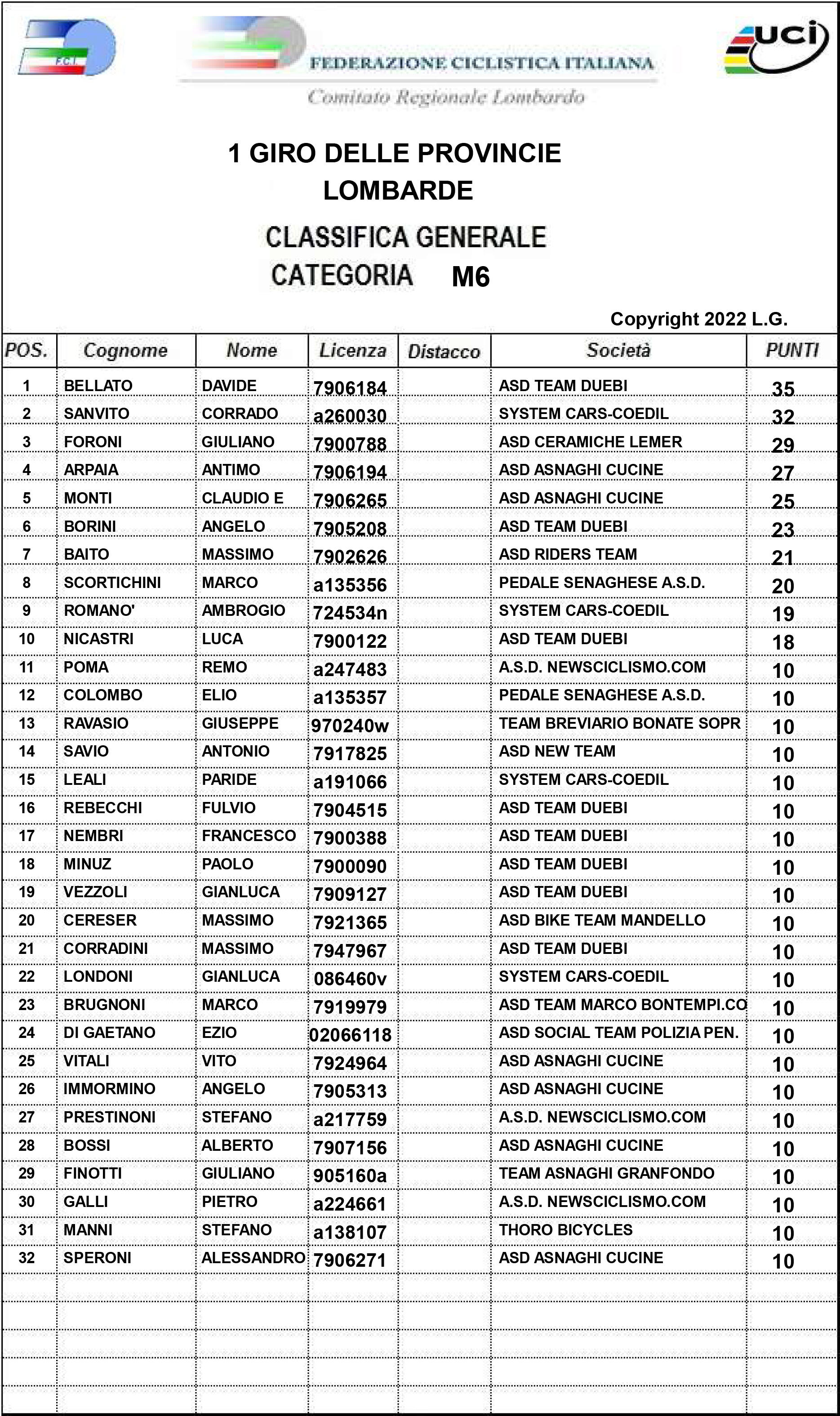 F.C.I.

FEDERAZIONE CICLISTICA ITALIANA
Comitato Regionale Lombardo

uci

1 GIRO DELLE PROVINCIE LOMBARDE

CLASSIFICA GENERALE
CATEGORIA M6

Copyright 2022 L.G.

| POS. | Cognome | Nome | Licenza | Distacco | Società | PUNTI |
|---|---|---|---|---|---|---|
| 1 | BELLATO | DAVIDE | 7906184 | | ASD TEAM DUEBI | 35 |
| 2 | SANVITO | CORRADO | a260030 | | SYSTEM CARS-COEDIL | 32 |
| 3 | FORONI | GIULIANO | 7900788 | | ASD CERAMICHE LEMER | 29 |
| 4 | ARPAIA | ANTIMO | 7906194 | | ASD ASNAGHI CUCINE | 27 |
| 5 | MONTI | CLAUDIO E | 7906265 | | ASD ASNAGHI CUCINE | 25 |
| 6 | BORINI | ANGELO | 7905208 | | ASD TEAM DUEBI | 23 |
| 7 | BAITO | MASSIMO | 7902626 | | ASD RIDERS TEAM | 21 |
| 8 | SCORTICHINI | MARCO | a135356 | | PEDALE SENAGHESE A.S.D. | 20 |
| 9 | ROMANO' | AMBROGIO | 724534n | | SYSTEM CARS-COEDIL | 19 |
| 10 | NICASTRI | LUCA | 7900122 | | ASD TEAM DUEBI | 18 |
| 11 | POMA | REMO | a247483 | | A.S.D. NEWSCICLISMO.COM | 10 |
| 12 | COLOMBO | ELIO | a135357 | | PEDALE SENAGHESE A.S.D. | 10 |
| 13 | RAVASIO | GIUSEPPE | 970240w | | TEAM BREVIARIO BONATE SOPR | 10 |
| 14 | SAVIO | ANTONIO | 7917825 | | ASD NEW TEAM | 10 |
| 15 | LEALI | PARIDE | a191066 | | SYSTEM CARS-COEDIL | 10 |
| 16 | REBECCHI | FULVIO | 7904515 | | ASD TEAM DUEBI | 10 |
| 17 | NEMBRI | FRANCESCO | 7900388 | | ASD TEAM DUEBI | 10 |
| 18 | MINUZ | PAOLO | 7900090 | | ASD TEAM DUEBI | 10 |
| 19 | VEZZOLI | GIANLUCA | 7909127 | | ASD TEAM DUEBI | 10 |
| 20 | CERESER | MASSIMO | 7921365 | | ASD BIKE TEAM MANDELLO | 10 |
| 21 | CORRADINI | MASSIMO | 7947967 | | ASD TEAM DUEBI | 10 |
| 22 | LONDONI | GIANLUCA | 086460v | | SYSTEM CARS-COEDIL | 10 |
| 23 | BRUGNONI | MARCO | 7919979 | | ASD TEAM MARCO BONTEMPI.CO | 10 |
| 24 | DI GAETANO | EZIO | 02066118 | | ASD SOCIAL TEAM POLIZIA PEN. | 10 |
| 25 | VITALI | VITO | 7924964 | | ASD ASNAGHI CUCINE | 10 |
| 26 | IMMORMINO | ANGELO | 7905313 | | ASD ASNAGHI CUCINE | 10 |
| 27 | PRESTINONI | STEFANO | a217759 | | A.S.D. NEWSCICLISMO.COM | 10 |
| 28 | BOSSI | ALBERTO | 7907156 | | ASD ASNAGHI CUCINE | 10 |
| 29 | FINOTTI | GIULIANO | 905160a | | TEAM ASNAGHI GRANFONDO | 10 |
| 30 | GALLI | PIETRO | a224661 | | A.S.D. NEWSCICLISMO.COM | 10 |
| 31 | MANNI | STEFANO | a138107 | | THORO BICYCLES | 10 |
| 32 | SPERONI | ALESSANDRO | 7906271 | | ASD ASNAGHI CUCINE | 10 |